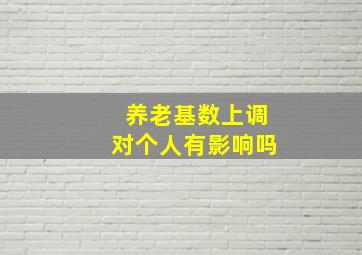 养老基数上调
对个人有影响吗